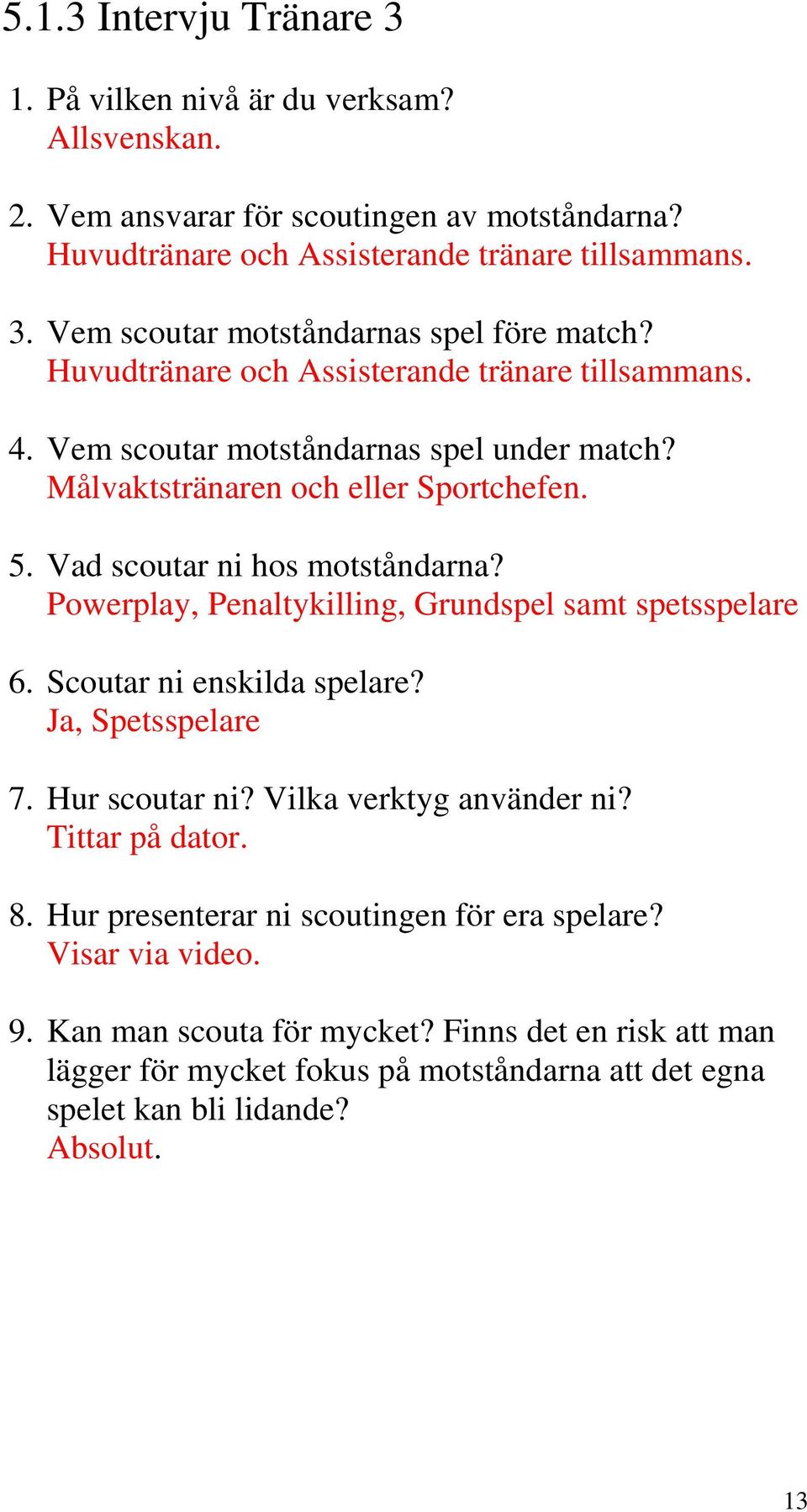 5.1.3 Intervju Tränare 3

1. På vilken nivå är du verksam?
Allsvenskan.

2. Vem ansvarar för scoutingen av motståndarna?
Huvudtränare och Assisterande tränare tillsammans.

3. Vem scoutar motståndarnas spel före match?
Huvudtränare och Assisterande tränare tillsammans.

4. Vem scoutar motståndarnas spel under match?
Målvaktstränaren och eller Sportchefen.

5. Vad scoutar ni hos motståndarna?
Powerplay, Penaltykilling, Grundspel samt spetsspelare

6. Scoutar ni enskilda spelare?
Ja, Spetsspelare

7. Hur scoutar ni? Vilka verktyg använder ni?
Tittar på dator.

8. Hur presenterar ni scoutingen för era spelare?
Visar via video.

9. Kan man scouta för mycket? Finns det en risk att man lägger för mycket fokus på motståndarna att det egna spelet kan bli lidande?
Absolut.

13